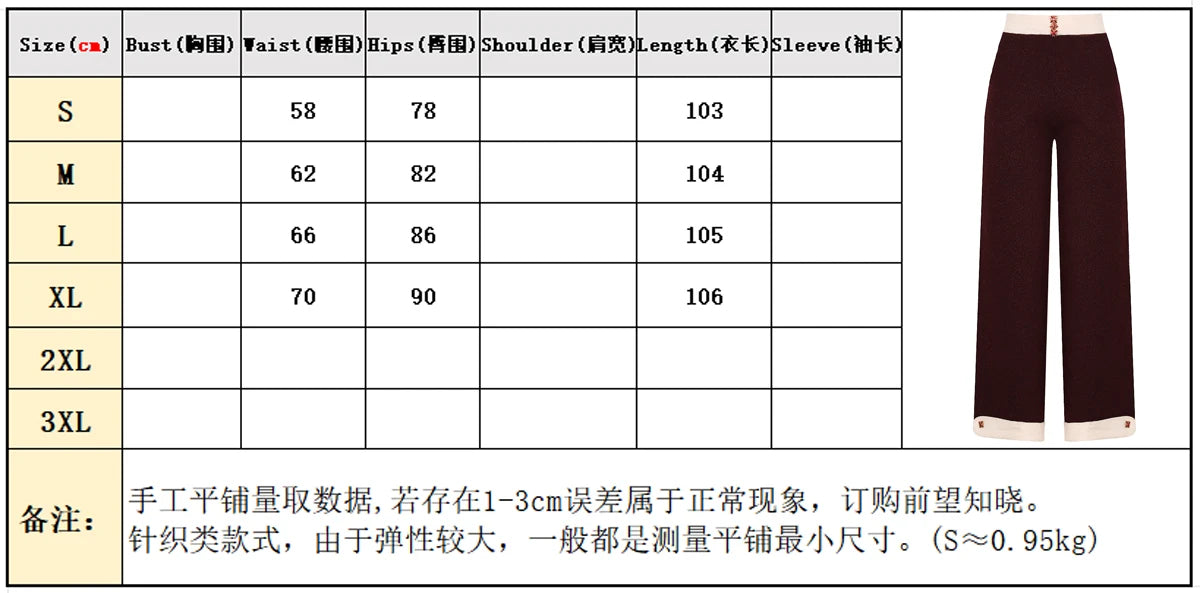 | Size(cm) | Bust(胸围) | Waist(腰围) | Hips(臀围) | Shoulder(肩宽) | Length(衣长) | Sleeve(袖长) |
|---|---|---|---|---|---|---|
| S | | 58 | 78 | | 103 | |
| M | | 62 | 82 | | 104 | |
| L | | 66 | 86 | | 105 | |
| XL | | 70 | 90 | | 106 | |
| 2XL | | | | | | |
| 3XL | | | | | | |

备注：

手工平铺量取数据,若存在1-3cm误差属于正常现象，订购前望知晓。
针织类款式，由于弹性较大，一般都是测量平铺最小尺寸。(S≈0.95kg)